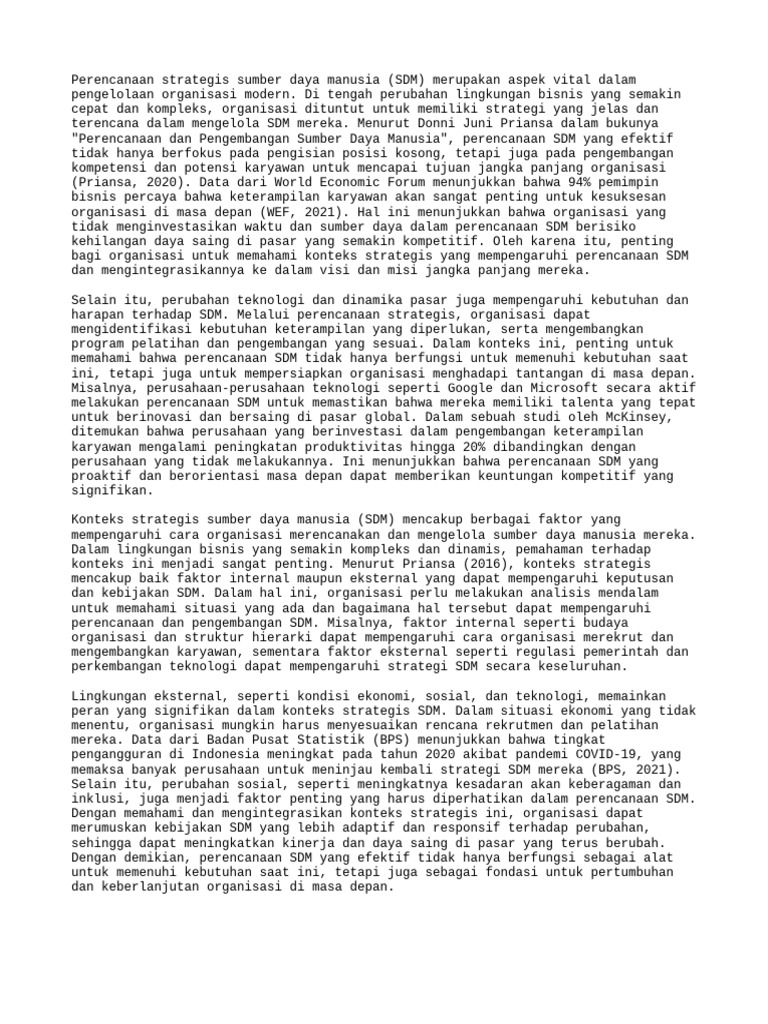 Perencanaan strategis sumber daya manusia (SDM) merupakan aspek vital dalam pengelolaan organisasi modern. Di tengah perubahan lingkungan bisnis yang semakin cepat dan kompleks, organisasi dituntut untuk memiliki strategi yang jelas dan terencana dalam mengelola SDM mereka. Menurut Donni Juni Priansa dalam bukunya "Perencanaan dan Pengembangan Sumber Daya Manusia", perencanaan SDM yang efektif tidak hanya berfokus pada pengisian posisi kosong, tetapi juga pada pengembangan kompetensi dan potensi karyawan untuk mencapai tujuan jangka panjang organisasi (Priansa, 2020). Data dari World Economic Forum menunjukkan bahwa 94% pemimpin bisnis percaya bahwa keterampilan karyawan akan sangat penting untuk kesuksesan organisasi di masa depan (WEF, 2021). Hal ini menunjukkan bahwa organisasi yang tidak menginvestasikan waktu dan sumber daya dalam perencanaan SDM berisiko kehilangan daya saing di pasar yang semakin kompetitif. Oleh karena itu, penting bagi organisasi untuk memahami konteks strategis yang mempengaruhi perencanaan SDM dan mengintegrasikannya ke dalam visi dan misi jangka panjang mereka.

Selain itu, perubahan teknologi dan dinamika pasar juga mempengaruhi kebutuhan dan harapan terhadap SDM. Melalui perencanaan strategis, organisasi dapat mengidentifikasi kebutuhan keterampilan yang diperlukan, serta mengembangkan program pelatihan dan pengembangan yang sesuai. Dalam konteks ini, penting untuk memahami bahwa perencanaan SDM tidak hanya berfungsi untuk memenuhi kebutuhan saat ini, tetapi juga untuk mempersiapkan organisasi menghadapi tantangan di masa depan. Misalnya, perusahaan-perusahaan teknologi seperti Google dan Microsoft secara aktif melakukan perencanaan SDM untuk memastikan bahwa mereka memiliki talenta yang tepat untuk berinovasi dan bersaing di pasar global. Dalam sebuah studi oleh McKinsey, ditemukan bahwa perusahaan yang berinvestasi dalam pengembangan keterampilan karyawan mengalami peningkatan produktivitas hingga 20% dibandingkan dengan perusahaan yang tidak melakukannya. Ini menunjukkan bahwa perencanaan SDM yang proaktif dan berorientasi masa depan dapat memberikan keuntungan kompetitif yang signifikan.

Konteks strategis sumber daya manusia (SDM) mencakup berbagai faktor yang mempengaruhi cara organisasi merencanakan dan mengelola sumber daya manusia mereka. Dalam lingkungan bisnis yang semakin kompleks dan dinamis, pemahaman terhadap konteks ini menjadi sangat penting. Menurut Priansa (2016), konteks strategis mencakup baik faktor internal maupun eksternal yang dapat mempengaruhi keputusan dan kebijakan SDM. Dalam hal ini, organisasi perlu melakukan analisis mendalam untuk memahami situasi yang ada dan bagaimana hal tersebut dapat mempengaruhi perencanaan dan pengembangan SDM. Misalnya, faktor internal seperti budaya organisasi dan struktur hierarki dapat mempengaruhi cara organisasi merekrut dan mengembangkan karyawan, sementara faktor eksternal seperti regulasi pemerintah dan perkembangan teknologi dapat mempengaruhi strategi SDM secara keseluruhan.

Lingkungan eksternal, seperti kondisi ekonomi, sosial, dan teknologi, memainkan peran yang signifikan dalam konteks strategis SDM. Dalam situasi ekonomi yang tidak menentu, organisasi mungkin harus menyesuaikan rencana rekrutmen dan pelatihan mereka. Data dari Badan Pusat Statistik (BPS) menunjukkan bahwa tingkat pengangguran di Indonesia meningkat pada tahun 2020 akibat pandemi COVID-19, yang memaksa banyak perusahaan untuk meninjau kembali strategi SDM mereka (BPS, 2021). Selain itu, perubahan sosial, seperti meningkatnya kesadaran akan keberagaman dan inklusi, juga menjadi faktor penting yang harus diperhatikan dalam perencanaan SDM. Dengan memahami dan mengintegrasikan konteks strategis ini, organisasi dapat merumuskan kebijakan SDM yang lebih adaptif dan responsif terhadap perubahan, sehingga dapat meningkatkan kinerja dan daya saing di pasar yang terus berubah. Dengan demikian, perencanaan SDM yang efektif tidak hanya berfungsi sebagai alat untuk memenuhi kebutuhan saat ini, tetapi juga sebagai fondasi untuk pertumbuhan dan keberlanjutan organisasi di masa depan.